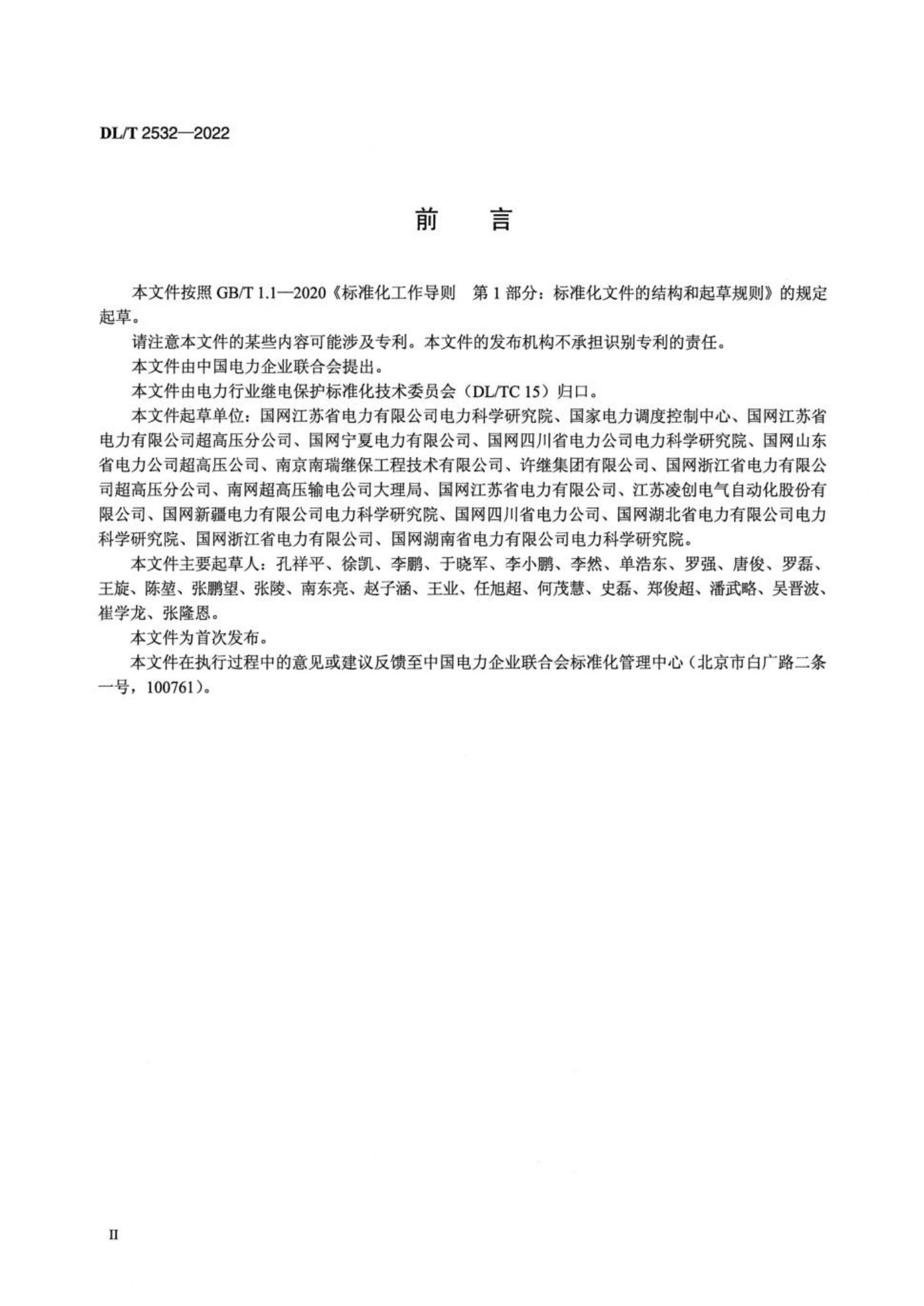 DL/T 2532—2022

前　言

本文件按照 GB/T 1.1—2020《标准化工作导则　第 1 部分：标准化文件的结构和起草规则》的规定起草。

请注意本文件的某些内容可能涉及专利。本文件的发布机构不承担识别专利的责任。

本文件由中国电力企业联合会提出。

本文件由电力行业继电保护标准化技术委员会（DL/TC 15）归口。

本文件起草单位：国网江苏省电力有限公司电力科学研究院、国家电力调度控制中心、国网江苏省电力有限公司超高压分公司、国网宁夏电力有限公司、国网四川省电力公司电力科学研究院、国网山东省电力公司超高压公司、南京南瑞继保工程技术有限公司、许继集团有限公司、国网浙江省电力有限公司超高压分公司、南网超高压输电公司大理局、国网江苏省电力有限公司、江苏凌创电气自动化股份有限公司、国网新疆电力有限公司电力科学研究院、国网四川省电力公司、国网湖北省电力有限公司电力科学研究院、国网浙江省电力有限公司、国网湖南省电力有限公司电力科学研究院。

本文件主要起草人：孔祥平、徐凯、李鹏、于晓军、李小鹏、李然、单浩东、罗强、唐俊、罗磊、王旋、陈堃、张鹏望、张陵、南东亮、赵子涵、王业、任旭超、何茂慧、史磊、郑俊超、潘武略、吴晋波、崔学龙、张隆恩。

本文件为首次发布。

本文件在执行过程中的意见或建议反馈至中国电力企业联合会标准化管理中心（北京市白广路二条一号，100761）。

II